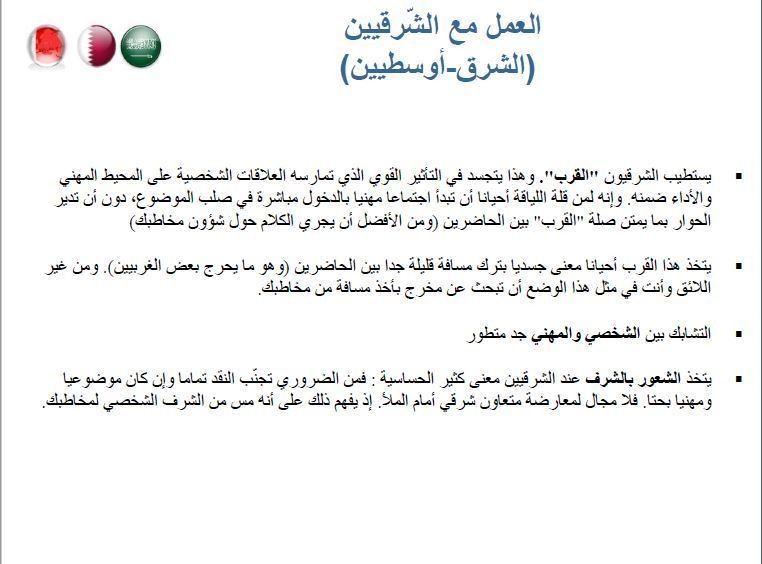 العمل مع الشّرقيين
(الشرق-أوسطيين)

▪ يستطيب الشرقيون "القرب". وهذا يتجسد في التأثير القوي الذي تمارسه العلاقات الشخصية على المحيط المهني والأداء ضمنه. وإنه لمن قلة اللياقة أحيانا أن تبدأ اجتماعا مهنيا بالدخول مباشرة في صلب الموضوع، دون أن تدير الحوار بما يمتن صلة "القرب" بين الحاضرين (ومن الأفضل أن يجري الكلام حول شؤون مخاطبك)

▪ يتخذ هذا القرب أحيانا معنى جسديا بترك مسافة قليلة جدا بين الحاضرين (وهو ما يحرج بعض الغربيين). ومن غير اللائق وأنت في مثل هذا الوضع أن تبحث عن مخرج بأخذ مسافة من مخاطبك.

▪ التشابك بين الشخصي والمهني جد متطور

▪ يتخذ الشعور بالشرف عند الشرقيين معنى كثير الحساسية : فمن الضروري تجنّب النقد تماما وإن كان موضوعيا ومهنيا بحتا. فلا مجال لمعارضة متعاون شرقي أمام الملأ. إذ يفهم ذلك على أنه مس من الشرف الشخصي لمخاطبك.